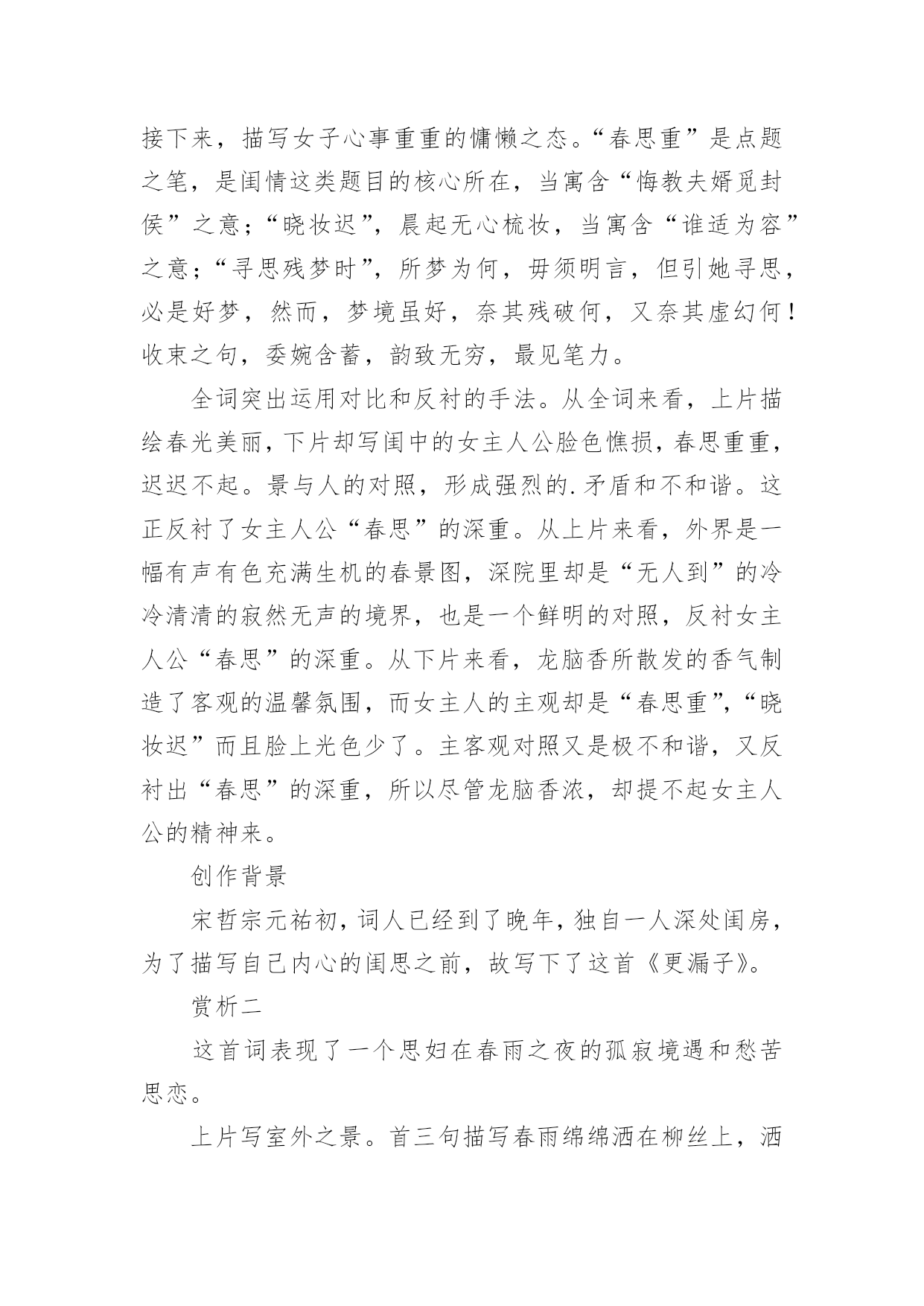 接下来，描写女子心事重重的慵懒之态。“春思重”是点题之笔，是闺情这类题目的核心所在，当寓含“悔教夫婿觅封侯”之意；“晓妆迟”，晨起无心梳妆，当寓含“谁适为容”之意；“寻思残梦时”，所梦为何，毋须明言，但引她寻思，必是好梦，然而，梦境虽好，奈其残破何，又奈其虚幻何！收束之句，委婉含蓄，韵致无穷，最见笔力。

全词突出运用对比和反衬的手法。从全词来看，上片描绘春光美丽，下片却写闺中的女主人公脸色憔损，春思重重，迟迟不起。景与人的对照，形成强烈的.矛盾和不和谐。这正反衬了女主人公“春思”的深重。从上片来看，外界是一幅有声有色充满生机的春景图，深院里却是“无人到”的冷冷清清的寂然无声的境界，也是一个鲜明的对照，反衬女主人公“春思”的深重。从下片来看，龙脑香所散发的香气制造了客观的温馨氛围，而女主人的主观却是“春思重”，“晓妆迟”而且脸上光色少了。主客观对照又是极不和谐，又反衬出“春思”的深重，所以尽管龙脑香浓，却提不起女主人公的精神来。

创作背景

宋哲宗元祐初，词人已经到了晚年，独自一人深处闺房，为了描写自己内心的闺思之前，故写下了这首《更漏子》。

赏析二

这首词表现了一个思妇在春雨之夜的孤寂境遇和愁苦思恋。

上片写室外之景。首三句描写春雨绵绵洒在柳丝上，洒